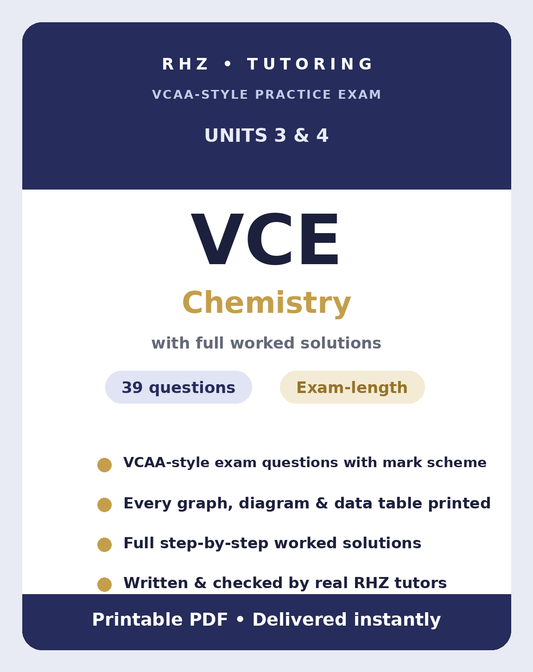 RHZ • TUTORING

VCAA-STYLE PRACTICE EXAM

UNITS 3 & 4

VCE

Chemistry

with full worked solutions

39 questions

Exam-length

VCAA-style exam questions with mark scheme

Every graph, diagram & data table printed

Full step-by-step worked solutions

Written & checked by real RHZ tutors

Printable PDF • Delivered instantly